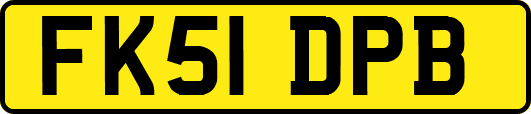 FK51 DPB